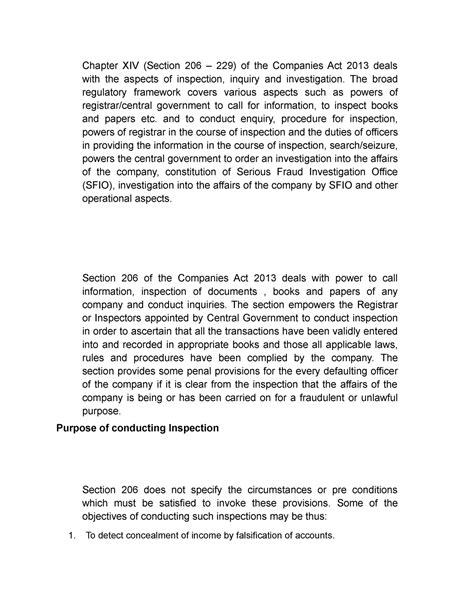 Chapter XIV (Section 206 – 229) of the Companies Act 2013 deals with the aspects of inspection, inquiry and investigation. The broad regulatory framework covers various aspects such as powers of registrar/central government to call for information, to inspect books and papers etc. and to conduct enquiry, procedure for inspection, powers of registrar in the course of inspection and the duties of officers in providing the information in the course of inspection, search/seizure, powers the central government to order an investigation into the affairs of the company, constitution of Serious Fraud Investigation Office (SFIO), investigation into the affairs of the company by SFIO and other operational aspects.

Section 206 of the Companies Act 2013 deals with power to call information, inspection of documents , books and papers of any company and conduct inquiries. The section empowers the Registrar or Inspectors appointed by Central Government to conduct inspection in order to ascertain that all the transactions have been validly entered into and recorded in appropriate books and those all applicable laws, rules and procedures have been complied by the company. The section provides some penal provisions for the every defaulting officer of the company if it is clear from the inspection that the affairs of the company is being or has been carried on for a fraudulent or unlawful purpose.

Purpose of conducting Inspection

Section 206 does not specify the circumstances or pre conditions which must be satisfied to invoke these provisions. Some of the objectives of conducting such inspections may be thus:

1. To detect concealment of income by falsification of accounts.